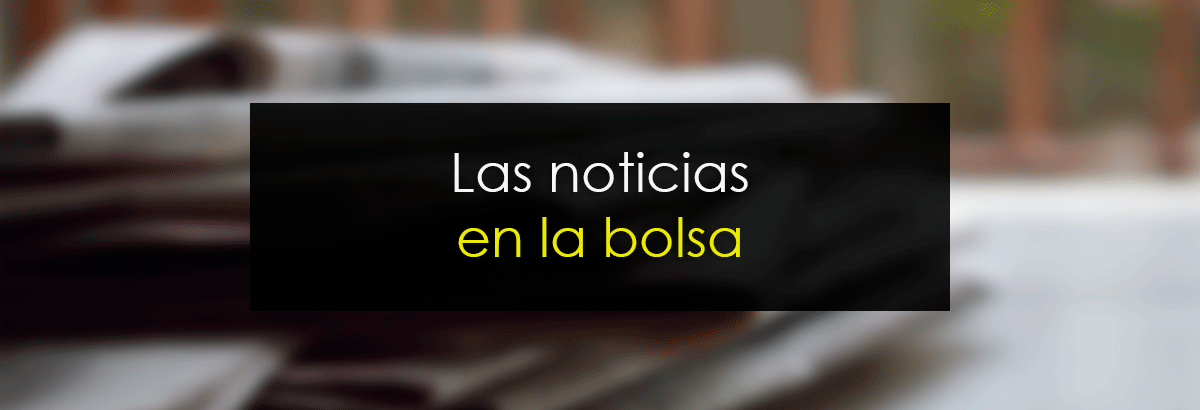 Las noticias
en la bolsa